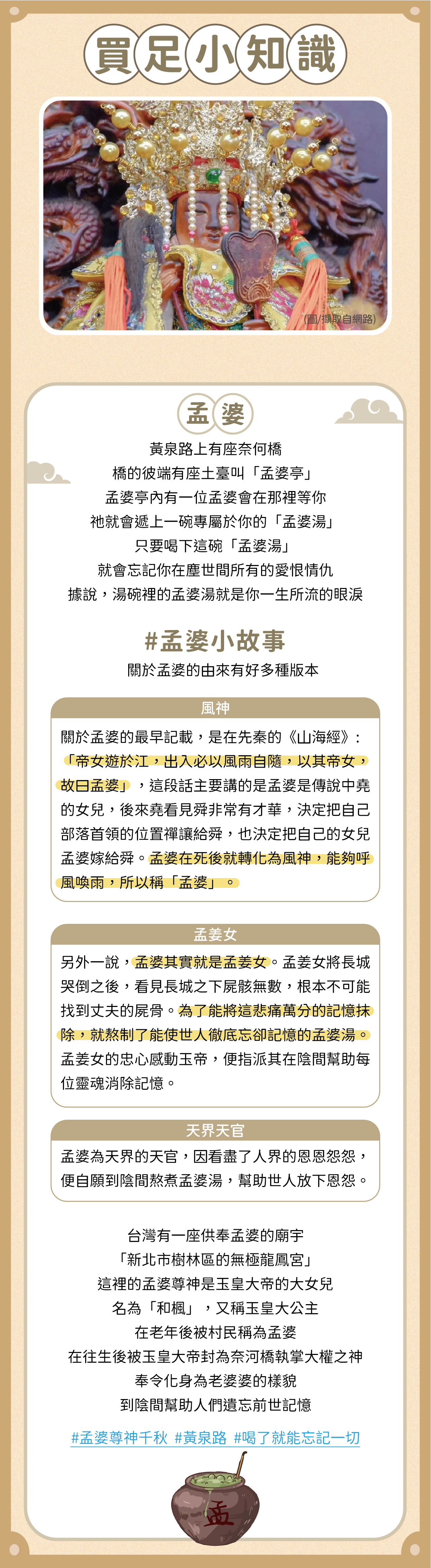 買足小知識

(圖/擷取自網路)

孟婆

黃泉路上有座奈何橋
橋的彼端有座土臺叫「孟婆亭」
孟婆亭內有一位孟婆會在那裡等你
祂就會遞上一碗專屬於你的「孟婆湯」
只要喝下這碗「孟婆湯」
就會忘記你在塵世間所有的愛恨情仇
據說，湯碗裡的孟婆湯就是你一生所流的眼淚

#孟婆小故事
關於孟婆的由來有好多種版本

風神

關於孟婆的最早記載，是在先秦的《山海經》：「帝女遊於江，出入必以風雨自隨，以其帝女，故曰孟婆」，這段話主要講的是孟婆是傳說中堯的女兒，後來堯看見舜非常有才華，決定把自己部落首領的位置禪讓給舜，也決定把自己的女兒孟婆嫁給舜。孟婆在死後就轉化為風神，能夠呼風喚雨，所以稱「孟婆」。

孟姜女

另外一說，孟婆其實就是孟姜女。孟姜女將長城哭倒之後，看見長城之下屍骸無數，根本不可能找到丈夫的屍骨。為了能將這悲痛萬分的記憶抹除，就熬制了能使世人徹底忘卻記憶的孟婆湯。孟姜女的忠心感動玉帝，便指派其在陰間幫助每位靈魂消除記憶。

天界天官

孟婆為天界的天官，因看盡了人界的恩恩怨怨，便自願到陰間熬煮孟婆湯，幫助世人放下恩怨。

台灣有一座供奉孟婆的廟宇
「新北市樹林區的無極龍鳳宮」
這裡的孟婆尊神是玉皇大帝的大女兒
名為「和楓」，又稱玉皇大公主
在老年後被村民稱為孟婆
在往生後被玉皇大帝封為奈河橋執掌大權之神
奉令化身為老婆婆的樣貌
到陰間幫助人們遺忘前世記憶

#孟婆尊神千秋 #黃泉路 #喝了就能忘記一切

孟